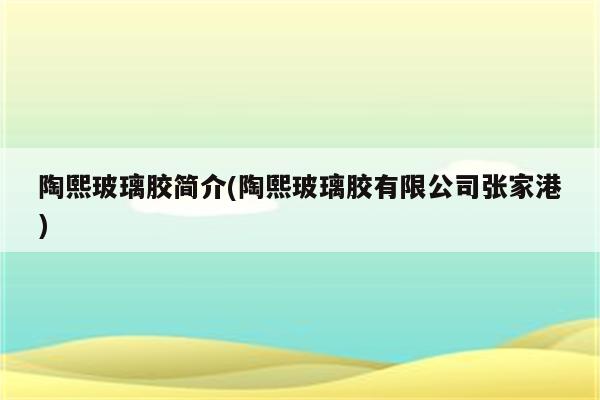 陶熙玻璃胶简介(陶熙玻璃胶有限公司张家港)